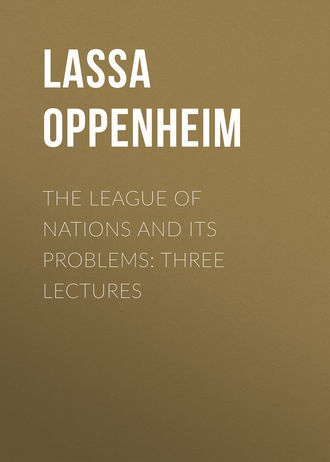 LASSA OPPENHEIM

THE LEAGUE OF NATIONS AND ITS PROBLEMS: THREE LECTURES